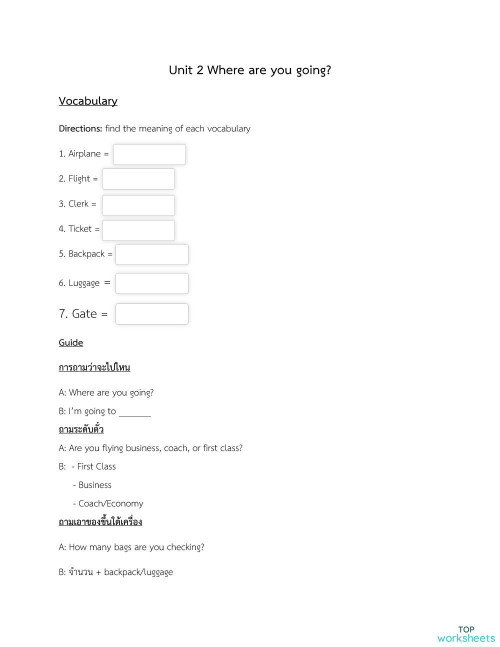 Unit 2 Where are you going?

Vocabulary

Directions: find the meaning of each vocabulary

1. Airplane =

2. Flight =

3. Clerk =

4. Ticket =

5. Backpack =

6. Luggage =

7. Gate =

Guide

การถามว่าจะไปไหน

A: Where are you going?

B: I'm going to _______

ถามระดับตั๋ว

A: Are you flying business, coach, or first class?

B: - First Class

- Business

- Coach/Economy

ถามเอาของขึ้นใต้เครื่อง

A: How many bags are you checking?

B: จำนวน + backpack/luggage

TOP worksheets